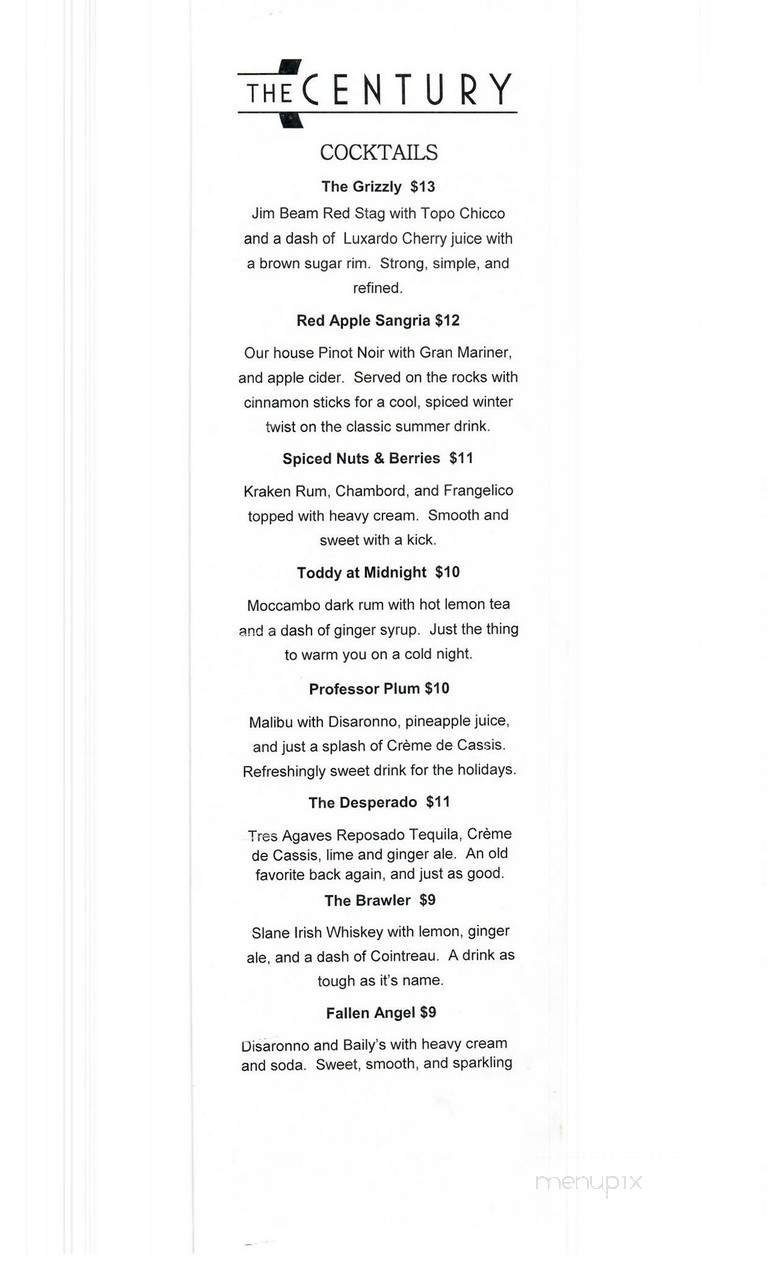 THE CENTURY

COCKTAILS

The Grizzly $13

Jim Beam Red Stag with Topo Chicco and a dash of Luxardo Cherry juice with a brown sugar rim. Strong, simple, and refined.

Red Apple Sangria $12

Our house Pinot Noir with Gran Mariner, and apple cider. Served on the rocks with cinnamon sticks for a cool, spiced winter twist on the classic summer drink.

Spiced Nuts & Berries $11

Kraken Rum, Chambord, and Frangelico topped with heavy cream. Smooth and sweet with a kick.

Toddy at Midnight $10

Moccambo dark rum with hot lemon tea and a dash of ginger syrup. Just the thing to warm you on a cold night.

Professor Plum $10

Malibu with Disaronno, pineapple juice, and just a splash of Crème de Cassis. Refreshingly sweet drink for the holidays.

The Desperado $11

Tres Agaves Reposado Tequila, Crème de Cassis, lime and ginger ale. An old favorite back again, and just as good.

The Brawler $9

Slane Irish Whiskey with lemon, ginger ale, and a dash of Cointreau. A drink as tough as it's name.

Fallen Angel $9

Disaronno and Baily's with heavy cream and soda. Sweet, smooth, and sparkling

menupix